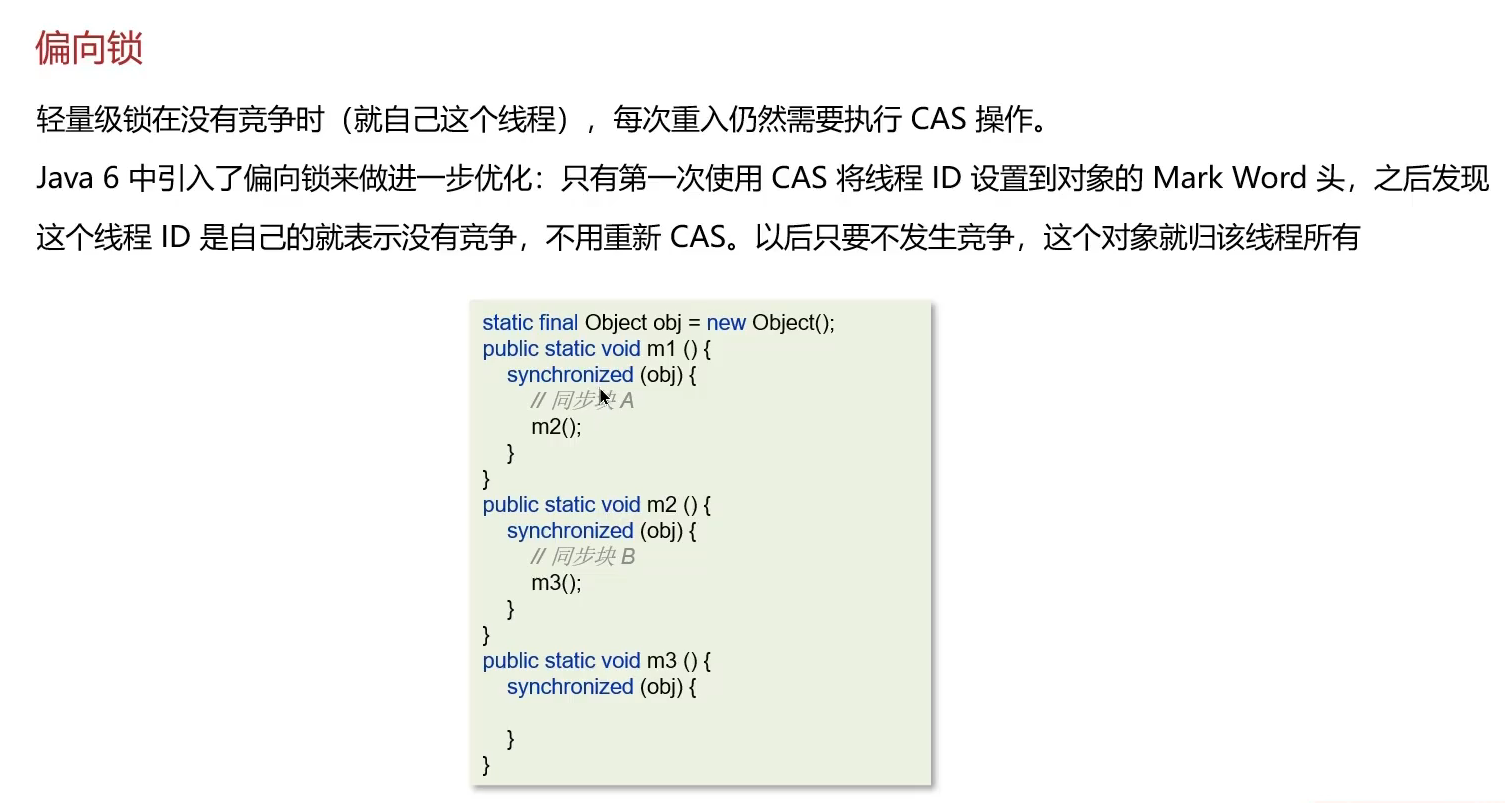 偏向锁

轻量级锁在没有竞争时（就自己这个线程），每次重入仍然需要执行 CAS 操作。

Java 6 中引入了偏向锁来做进一步优化：只有第一次使用 CAS 将线程 ID 设置到对象的 Mark Word 头，之后发现这个线程 ID 是自己的就表示没有竞争，不用重新 CAS。以后只要不发生竞争，这个对象就归该线程所有

static final Object obj = new Object();
public static void m1 () {
    synchronized (obj) {
        // 同步块 A
        m2();
    }
}
public static void m2 () {
    synchronized (obj) {
        // 同步块 B
        m3();
    }
}
public static void m3 () {
    synchronized (obj) {

    }
}